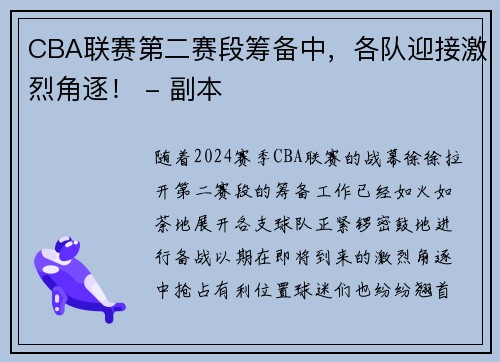 CBA联赛第二赛段筹备中，各队迎接激烈角逐！ – 副本

随着2024赛季CBA联赛的战幕徐徐拉开第二赛段的筹备工作已经如火如荼地展开各支球队正紧锣密鼓地进行备战以期在即将到来的激烈角逐中抢占有利位置球迷们也纷纷翘首